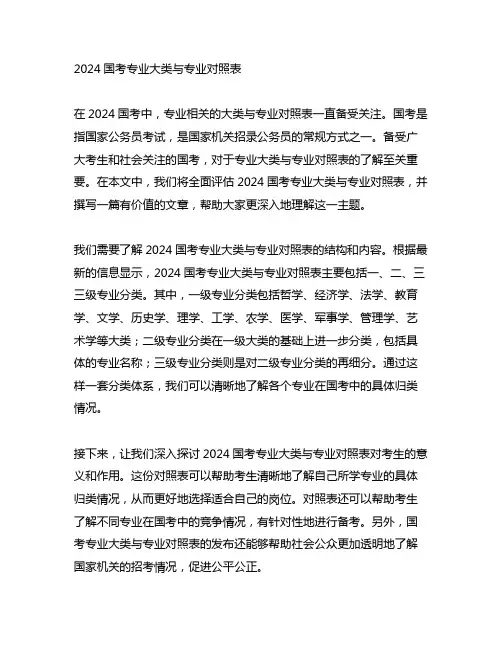 2024 国考专业大类与专业对照表

在 2024 国考中，专业相关的大类与专业对照表一直备受关注。国考是指国家公务员考试，是国家机关招录公务员的常规方式之一。备受广大考生和社会关注的国考，对于专业大类与专业对照表的了解至关重要。在本文中，我们将全面评估 2024 国考专业大类与专业对照表，并撰写一篇有价值的文章，帮助大家更深入地理解这一主题。

我们需要了解 2024 国考专业大类与专业对照表的结构和内容。根据最新的信息显示，2024 国考专业大类与专业对照表主要包括一、二、三三级专业分类。其中，一级专业分类包括哲学、经济学、法学、教育学、文学、历史学、理学、工学、农学、医学、军事学、管理学、艺术学等大类；二级专业分类在一级大类的基础上进一步分类，包括具体的专业名称；三级专业分类则是对二级专业分类的再细分。通过这样一套分类体系，我们可以清晰地了解各个专业在国考中的具体归类情况。

接下来，让我们深入探讨 2024 国考专业大类与专业对照表对考生的意义和作用。这份对照表可以帮助考生清晰地了解自己所学专业的具体归类情况，从而更好地选择适合自己的岗位。对照表还可以帮助考生了解不同专业在国考中的竞争情况，有针对性地进行备考。另外，国考专业大类与专业对照表的发布还能够帮助社会公众更加透明地了解国家机关的招考情况，促进公平公正。